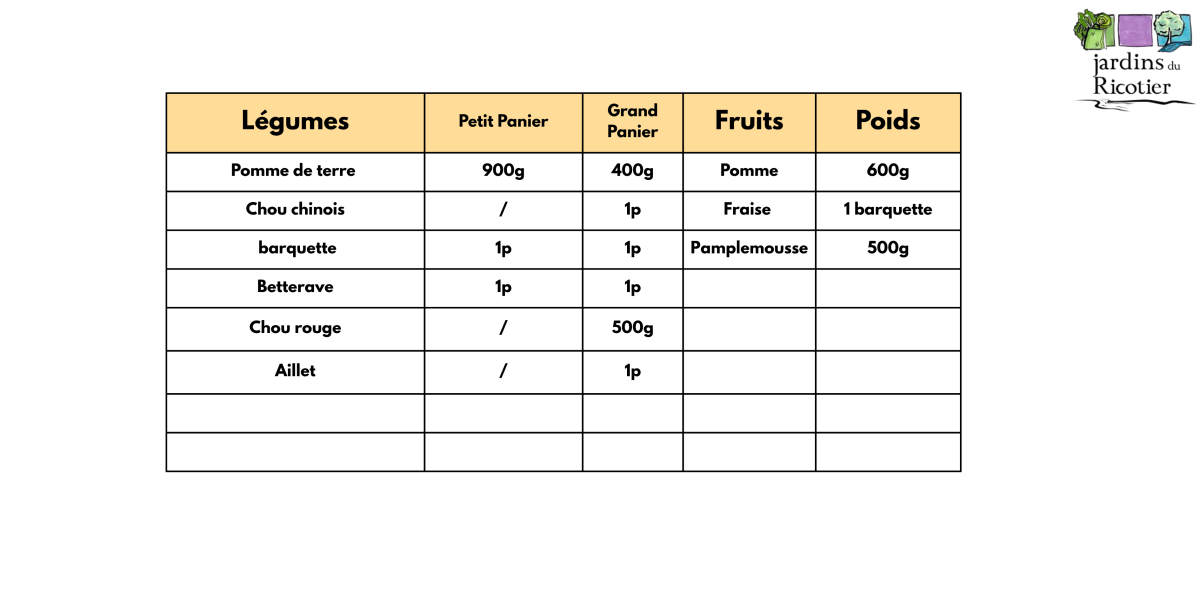 jardins du Ricotier

| Légumes | Petit Panier | Grand Panier | Fruits | Poids |
|---|---|---|---|---|
| Pomme de terre | 900g | 400g | Pomme | 600g |
| Chou chinois | / | 1p | Fraise | 1 barquette |
| barquette | 1p | 1p | Pamplemousse | 500g |
| Betterave | 1p | 1p | | |
| Chou rouge | / | 500g | | |
| Aillet | / | 1p | | |
| | | | | |
| | | | | |